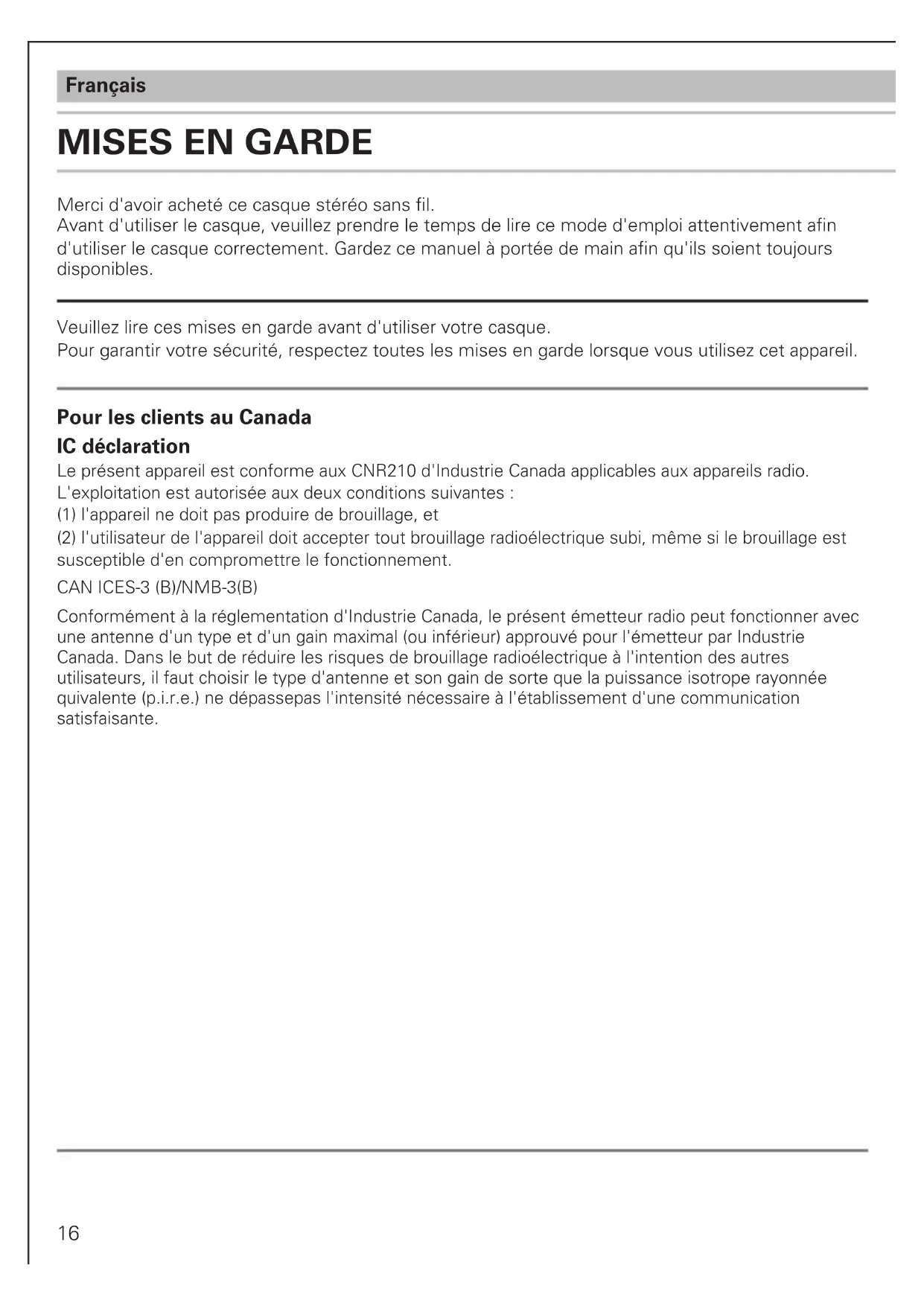 Français

MISES EN GARDE

Merci d'avoir acheté ce casque stéréo sans fil.
Avant d'utiliser le casque, veuillez prendre le temps de lire ce mode d'emploi attentivement afin d'utiliser le casque correctement. Gardez ce manuel à portée de main afin qu'ils soient toujours disponibles.

Veuillez lire ces mises en garde avant d'utiliser votre casque.
Pour garantir votre sécurité, respectez toutes les mises en garde lorsque vous utilisez cet appareil.

Pour les clients au Canada
IC déclaration
Le présent appareil est conforme aux CNR210 d'Industrie Canada applicables aux appareils radio.
L'exploitation est autorisée aux deux conditions suivantes :
(1) l'appareil ne doit pas produire de brouillage, et
(2) l'utilisateur de l'appareil doit accepter tout brouillage radioélectrique subi, même si le brouillage est susceptible d'en compromettre le fonctionnement.
CAN ICES-3 (B)/NMB-3(B)

Conformément à la réglementation d'Industrie Canada, le présent émetteur radio peut fonctionner avec une antenne d'un type et d'un gain maximal (ou inférieur) approuvé pour l'émetteur par Industrie Canada. Dans le but de réduire les risques de brouillage radioélectrique à l'intention des autres utilisateurs, il faut choisir le type d'antenne et son gain de sorte que la puissance isotrope rayonnée quivalente (p.i.r.e.) ne dépassepas l'intensité nécessaire à l'établissement d'une communication satisfaisante.

16